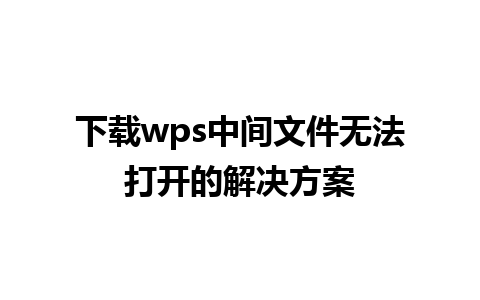 下载wps中间文件无法打开的解决方案